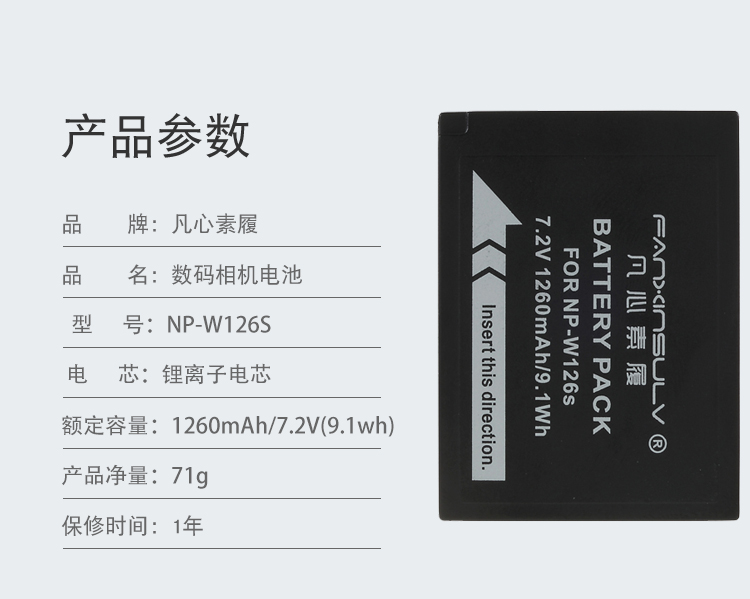 产品参数

品　　牌：凡心素履

品　　名：数码相机电池

型　　号：NP-W126S

电　　芯：锂离子电芯

额定容量：1260mAh/7.2V(9.1wh)

产品净量：71g

保修时间：1年

FANXINSULV ®
凡心素履
BATTERY PACK
FOR NP-W126s
7.2V 1260mAh/9.1Wh
Insert this direction.